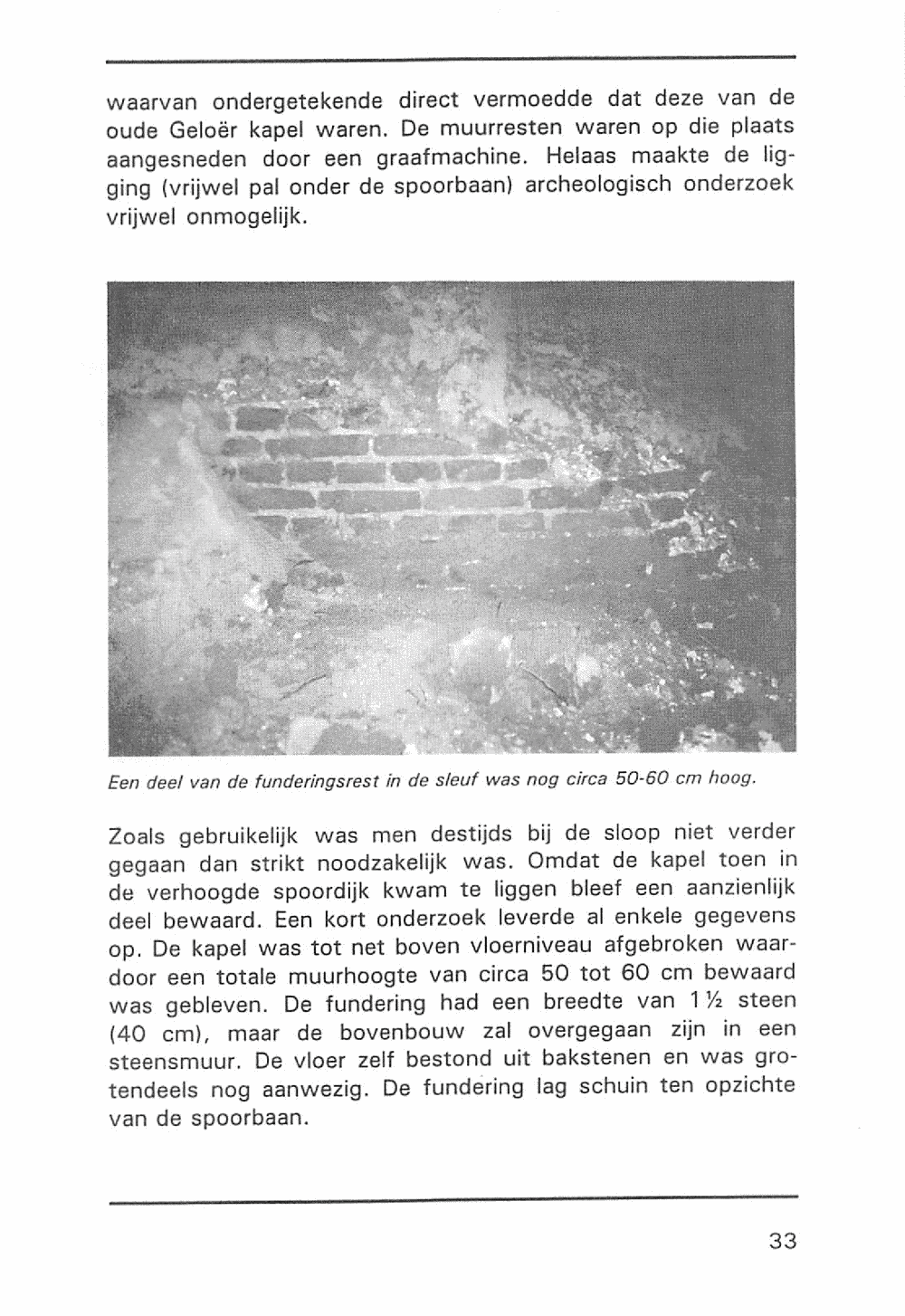 waarvan ondergetekende direct vermoedde dat deze van de oude Geloër kapel waren. De muurresten waren op die plaats aangesneden door een graafmachine. Helaas maakte de ligging (vrijwel pal onder de spoorbaan) archeologisch onderzoek vrijwel onmogelijk.

Een deel van de funderingsrest in de sleuf was nog circa 50-60 cm hoog.

Zoals gebruikelijk was men destijds bij de sloop niet verder gegaan dan strikt noodzakelijk was. Omdat de kapel toen in de verhoogde spoordijk kwam te liggen bleef een aanzienlijk deel bewaard. Een kort onderzoek leverde al enkele gegevens op. De kapel was tot net boven vloerniveau afgebroken waardoor een totale muurhoogte van circa 50 tot 60 cm bewaard was gebleven. De fundering had een breedte van 1½ steen (40 cm), maar de bovenbouw zal overgegaan zijn in een steensmuur. De vloer zelf bestond uit bakstenen en was grotendeels nog aanwezig. De fundering lag schuin ten opzichte van de spoorbaan.

33